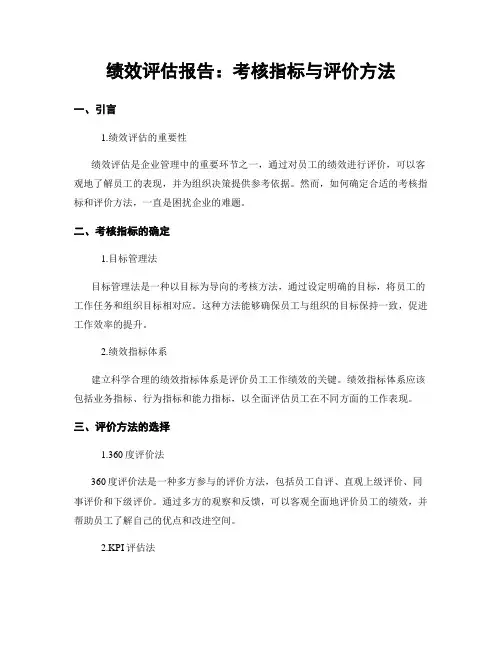 绩效评估报告：考核指标与评价方法

一、引言

1.绩效评估的重要性

绩效评估是企业管理中的重要环节之一，通过对员工的绩效进行评价，可以客观地了解员工的表现，并为组织决策提供参考依据。然而，如何确定合适的考核指标和评价方法，一直是困扰企业的难题。

二、考核指标的确定

1.目标管理法

目标管理法是一种以目标为导向的考核方法，通过设定明确的目标，将员工的工作任务和组织目标相对应。这种方法能够确保员工与组织的目标保持一致，促进工作效率的提升。

2.绩效指标体系

建立科学合理的绩效指标体系是评价员工工作绩效的关键。绩效指标体系应该包括业务指标、行为指标和能力指标，以全面评估员工在不同方面的工作表现。

三、评价方法的选择

1.360度评价法

360度评价法是一种多方参与的评价方法，包括员工自评、直观上级评价、同事评价和下级评价。通过多方的观察和反馈，可以客观全面地评价员工的绩效，并帮助员工了解自己的优点和改进空间。

2.KPI评估法